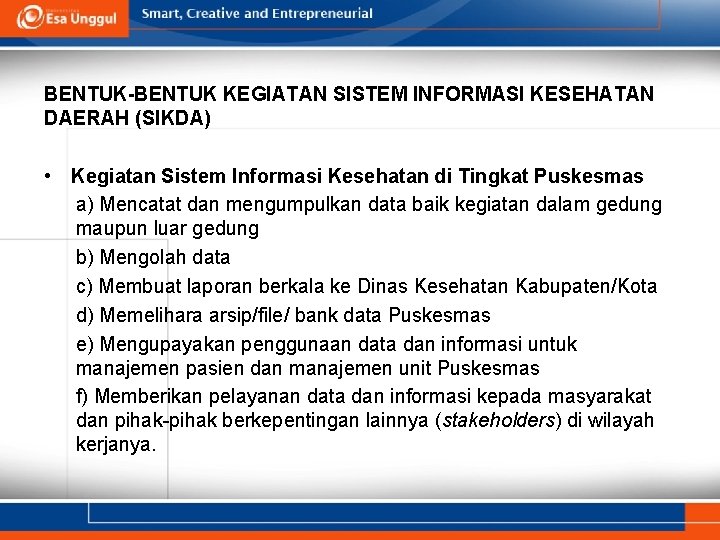 Esa Unggul

Smart, Creative and Entrepreneurial

BENTUK-BENTUK KEGIATAN SISTEM INFORMASI KESEHATAN DAERAH (SIKDA)

• Kegiatan Sistem Informasi Kesehatan di Tingkat Puskesmas

a) Mencatat dan mengumpulkan data baik kegiatan dalam gedung maupun luar gedung

b) Mengolah data

c) Membuat laporan berkala ke Dinas Kesehatan Kabupaten/Kota

d) Memelihara arsip/file/ bank data Puskesmas

e) Mengupayakan penggunaan data dan informasi untuk manajemen pasien dan manajemen unit Puskesmas

f) Memberikan pelayanan data dan informasi kepada masyarakat dan pihak-pihak berkepentingan lainnya (stakeholders) di wilayah kerjanya.